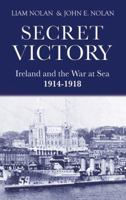 LIAM NOLAN & JOHN E. NOLAN

SECRET VICTORY

Ireland and the War at Sea
1914-1918

59